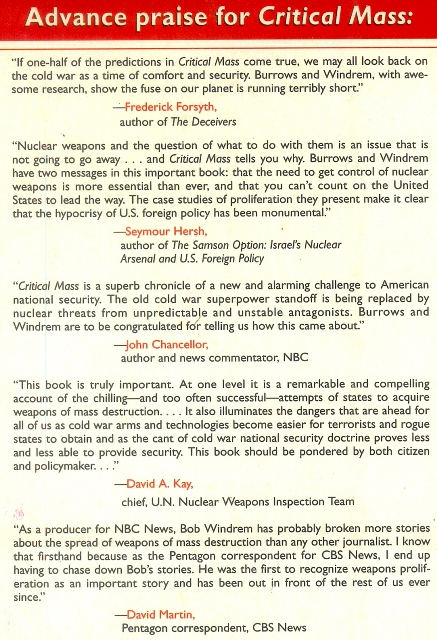 Advance praise for Critical Mass:

"If one-half of the predictions in Critical Mass come true, we may all look back on the cold war as a time of comfort and security. Burrows and Windrem, with awesome research, show the fuse on our planet is running terribly short."

—Frederick Forsyth, author of The Deceivers

"Nuclear weapons and the question of what to do with them is an issue that is not going to go away . . . and Critical Mass tells you why. Burrows and Windrem have two messages in this important book: that the need to get control of nuclear weapons is more essential than ever, and that you can't count on the United States to lead the way. The case studies of proliferation they present make it clear that the hypocrisy of U.S. foreign policy has been monumental."

—Seymour Hersh, author of The Samson Option: Israel's Nuclear Arsenal and U.S. Foreign Policy

"Critical Mass is a superb chronicle of a new and alarming challenge to American national security. The old cold war superpower standoff is being replaced by nuclear threats from unpredictable and unstable antagonists. Burrows and Windrem are to be congratulated for telling us how this came about."

—John Chancellor, author and news commentator, NBC

"This book is truly important. At one level it is a remarkable and compelling account of the chilling—and too often successful—attempts of states to acquire weapons of mass destruction. . . . It also illuminates the dangers that are ahead for all of us as cold war arms and technologies become easier for terrorists and rogue states to obtain and as the cant of cold war national security doctrine proves less and less able to provide security. This book should be pondered by both citizen and policymaker. . . ."

—David A. Kay, chief, U.N. Nuclear Weapons Inspection Team

"As a producer for NBC News, Bob Windrem has probably broken more stories about the spread of weapons of mass destruction than any other journalist. I know that firsthand because as the Pentagon correspondent for CBS News, I end up having to chase down Bob's stories. He was the first to recognize weapons proliferation as an important story and has been out in front of the rest of us ever since."

—David Martin, Pentagon correspondent, CBS News